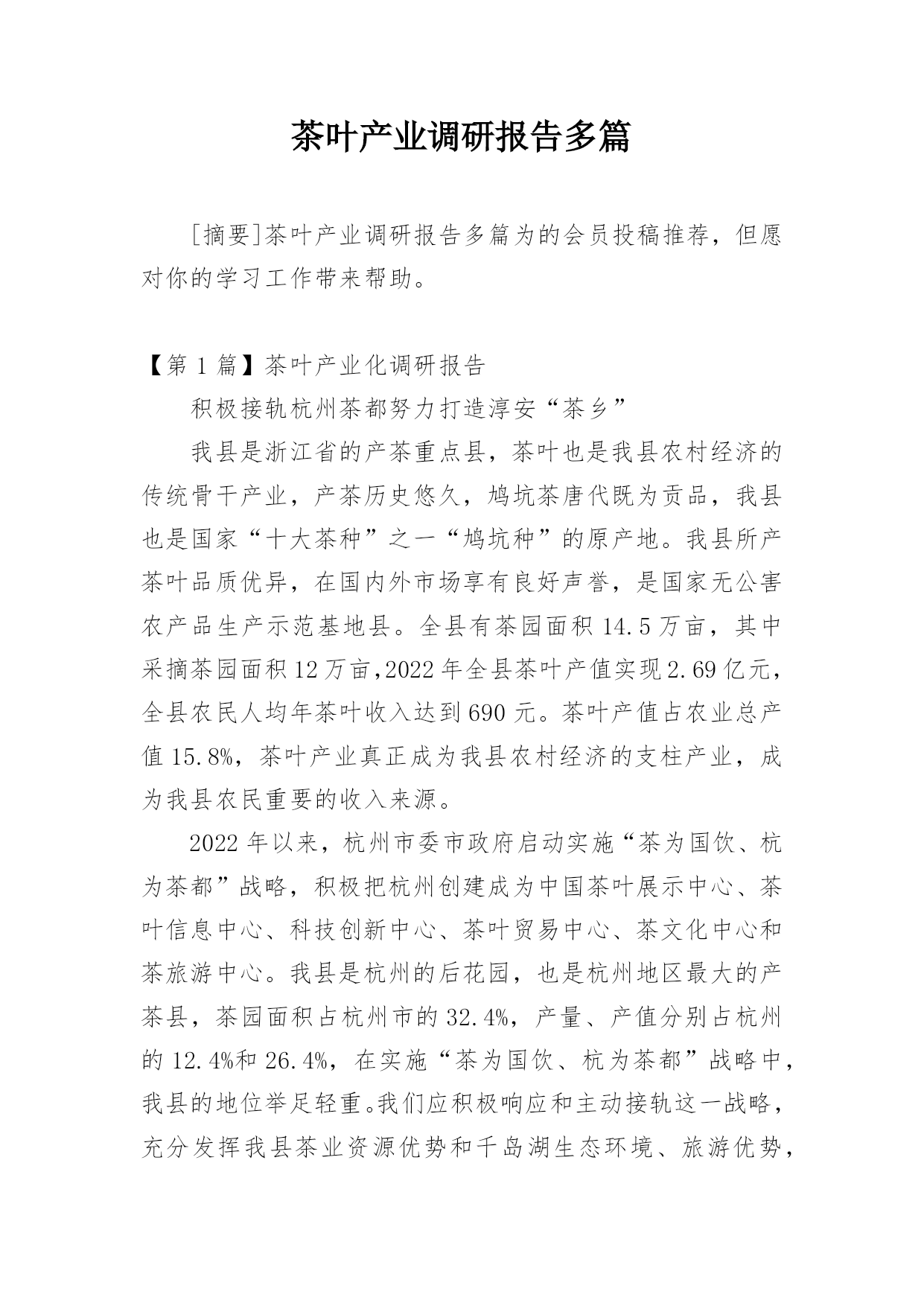 茶叶产业调研报告多篇

[摘要]茶叶产业调研报告多篇为的会员投稿推荐，但愿对你的学习工作带来帮助。

【第 1 篇】茶叶产业化调研报告

积极接轨杭州茶都努力打造淳安“茶乡”

我县是浙江省的产茶重点县，茶叶也是我县农村经济的传统骨干产业，产茶历史悠久，鸠坑茶唐代既为贡品，我县也是国家“十大茶种”之一“鸠坑种”的原产地。我县所产茶叶品质优异，在国内外市场享有良好声誉，是国家无公害农产品生产示范基地县。全县有茶园面积 14.5 万亩，其中采摘茶园面积 12 万亩,2022 年全县茶叶产值实现 2.69 亿元，全县农民人均年茶叶收入达到 690 元。茶叶产值占农业总产值 15.8%，茶叶产业真正成为我县农村经济的支柱产业，成为我县农民重要的收入来源。

2022 年以来，杭州市委市政府启动实施“茶为国饮、杭为茶都”战略，积极把杭州创建成为中国茶叶展示中心、茶叶信息中心、科技创新中心、茶叶贸易中心、茶文化中心和茶旅游中心。我县是杭州的后花园，也是杭州地区最大的产茶县，茶园面积占杭州市的 32.4%，产量、产值分别占杭州的 12.4%和 26.4%，在实施“茶为国饮、杭为茶都”战略中，我县的地位举足轻重。我们应积极响应和主动接轨这一战略，充分发挥我县茶业资源优势和千岛湖生态环境、旅游优势，